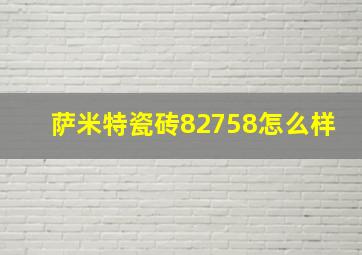 萨米特瓷砖82758怎么样